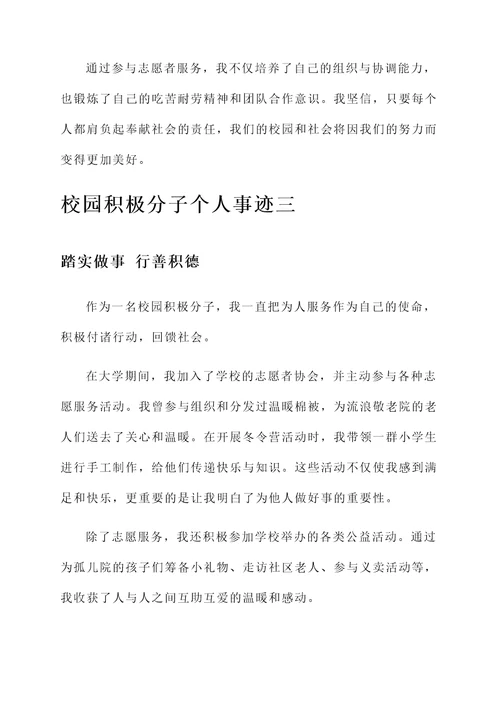 通过参与志愿者服务，我不仅培养了自己的组织与协调能力，也锻炼了自己的吃苦耐劳精神和团队合作意识。我坚信，只要每个人都肩负起奉献社会的责任，我们的校园和社会将因我们的努力而变得更加美好。

校园积极分子个人事迹三

踏实做事 行善积德

作为一名校园积极分子，我一直把为人服务作为自己的使命，积极付诸行动，回馈社会。

在大学期间，我加入了学校的志愿者协会，并主动参与各种志愿服务活动。我曾参与组织和分发过温暖棉被，为流浪敬老院的老人们送去了关心和温暖。在开展冬令营活动时，我带领一群小学生进行手工制作，给他们传递快乐与知识。这些活动不仅使我感到满足和快乐，更重要的是让我明白了为他人做好事的重要性。

除了志愿服务，我还积极参加学校举办的各类公益活动。通过为孤儿院的孩子们筹备小礼物、走访社区老人、参与义卖活动等，我收获了人与人之间互助互爱的温暖和感动。